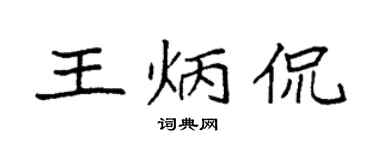 王炳侃

词典网